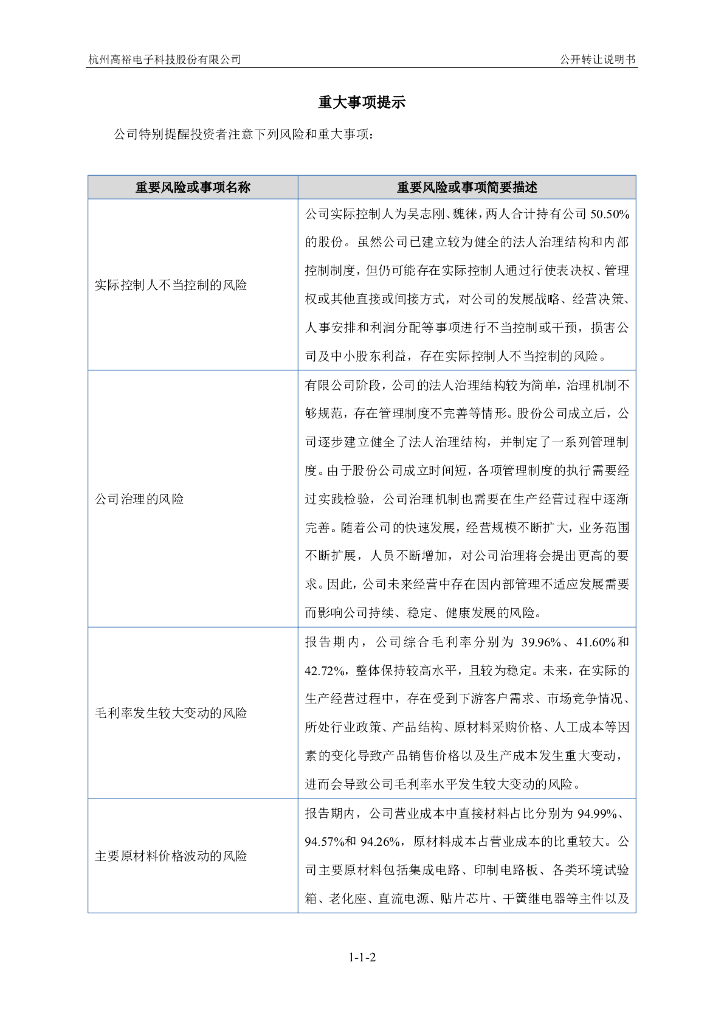 杭州高裕电子科技股份有限公司　　　　　　　　　　　　　　　　　　　　　　　　公开转让说明书

重大事项提示

公司特别提醒投资者注意下列风险和重大事项：

| 重要风险或事项名称 | 重要风险或事项简要描述 |
|---|---|
| 实际控制人不当控制的风险 | 公司实际控制人为吴志刚、魏徕，两人合计持有公司 50.50%的股份。虽然公司已建立较为健全的法人治理结构和内部控制制度，但仍可能存在实际控制人通过行使表决权、管理权或其他直接或间接方式，对公司的发展战略、经营决策、人事安排和利润分配等事项进行不当控制或干预，损害公司及中小股东利益，存在实际控制人不当控制的风险。 |
| 公司治理的风险 | 有限公司阶段，公司的法人治理结构较为简单，治理机制不够规范，存在管理制度不完善等情形。股份公司成立后，公司逐步建立健全了法人治理结构，并制定了一系列管理制度。由于股份公司成立时间短，各项管理制度的执行需要经过实践检验，公司治理机制也需要在生产经营过程中逐渐完善。随着公司的快速发展，经营规模不断扩大，业务范围不断扩展，人员不断增加，对公司治理将会提出更高的要求。因此，公司未来经营中存在因内部管理不适应发展需要而影响公司持续、稳定、健康发展的风险。 |
| 毛利率发生较大变动的风险 | 报告期内，公司综合毛利率分别为 39.96%、41.60%和 42.72%，整体保持较高水平，且较为稳定。未来，在实际的生产经营过程中，存在受到下游客户需求、市场竞争情况、所处行业政策、产品结构、原材料采购价格、人工成本等因素的变化导致产品销售价格以及生产成本发生重大变动，进而会导致公司毛利率水平发生较大变动的风险。 |
| 主要原材料价格波动的风险 | 报告期内，公司营业成本中直接材料占比分别为 94.99%、94.57%和 94.26%，原材料成本占营业成本的比重较大。公司主要原材料包括集成电路、印制电路板、各类环境试验箱、老化座、直流电源、贴片芯片、干簧继电器等主件以及 |

1-1-2